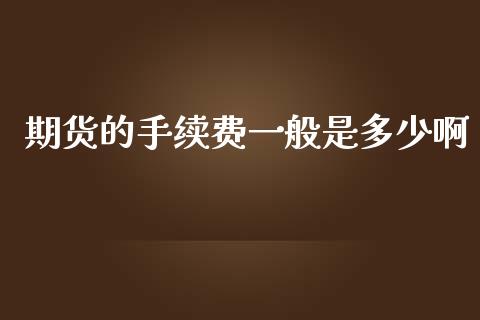 期货的手续费一般是多少啊